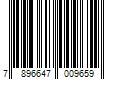 7 896647 009659